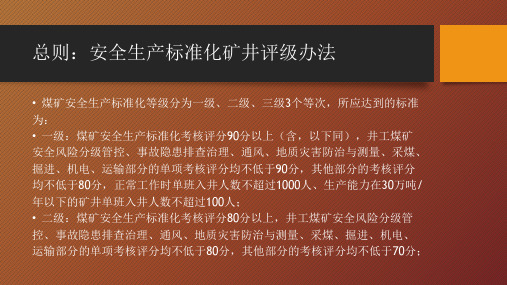 总则：安全生产标准化矿井评级办法

• 煤矿安全生产标准化等级分为一级、二级、三级3个等次，所应达到的标准为：

• 一级：煤矿安全生产标准化考核评分90分以上（含，以下同），井工煤矿安全风险分级管控、事故隐患排查治理、通风、地质灾害防治与测量、采煤、掘进、机电、运输部分的单项考核评分均不低于90分，其他部分的考核评分均不低于80分，正常工作时单班入井人数不超过1000人、生产能力在30万吨/年以下的矿井单班入井人数不超过100人；

• 二级：煤矿安全生产标准化考核评分80分以上，井工煤矿安全风险分级管控、事故隐患排查治理、通风、地质灾害防治与测量、采煤、掘进、机电、运输部分的单项考核评分均不低于80分，其他部分的考核评分均不低于70分；